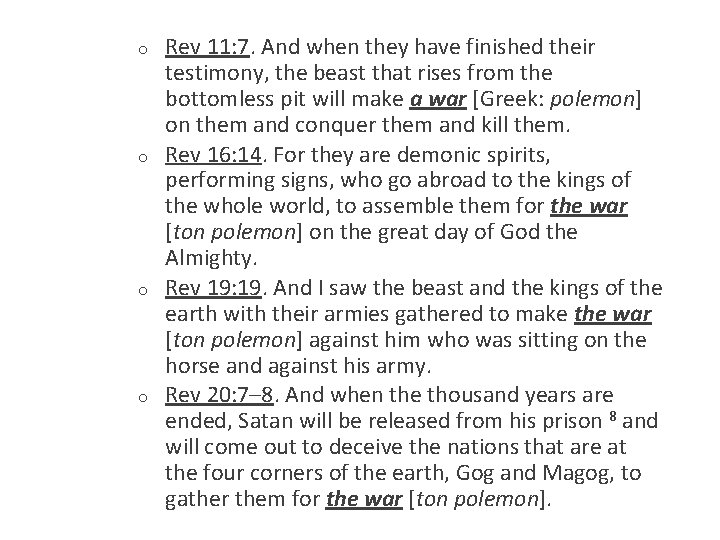 o Rev 11:7. And when they have finished their testimony, the beast that rises from the bottomless pit will make a war [Greek: polemon] on them and conquer them and kill them.

o Rev 16:14. For they are demonic spirits, performing signs, who go abroad to the kings of the whole world, to assemble them for the war [ton polemon] on the great day of God the Almighty.

o Rev 19:19. And I saw the beast and the kings of the earth with their armies gathered to make the war [ton polemon] against him who was sitting on the horse and against his army.

o Rev 20:7–8. And when the thousand years are ended, Satan will be released from his prison $^{8}$ and will come out to deceive the nations that are at the four corners of the earth, Gog and Magog, to gather them for the war [ton polemon].